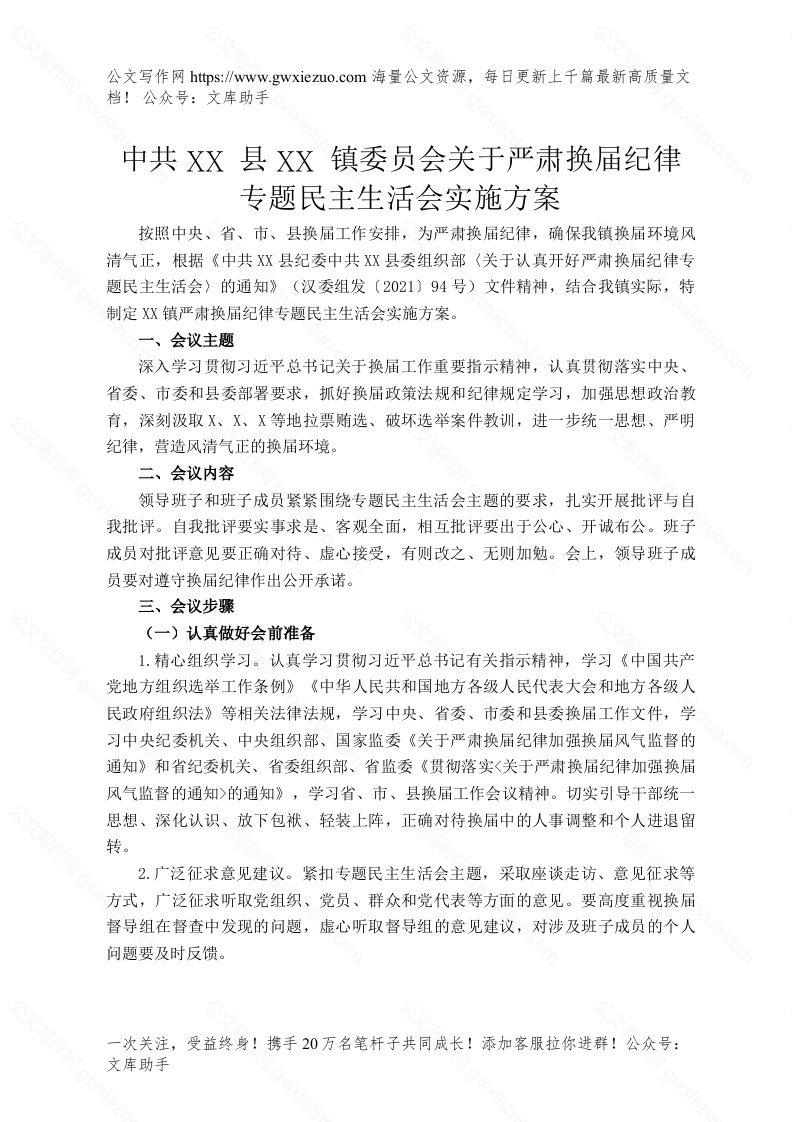 公文写作网 https://www.gwxiezuo.com 海量公文资源，每日更新上千篇最新高质量文档！ 公众号：文库助手

中共 XX 县 XX 镇委员会关于严肃换届纪律专题民主生活会实施方案

按照中央、省、市、县换届工作安排，为严肃换届纪律，确保我镇换届环境风清气正，根据《中共 XX 县纪委中共 XX 县委组织部〈关于认真开好严肃换届纪律专题民主生活会〉的通知》（汉委组发〔2021〕94 号）文件精神，结合我镇实际，特制定 XX 镇严肃换届纪律专题民主生活会实施方案。

一、会议主题

深入学习贯彻习近平总书记关于换届工作重要指示精神，认真贯彻落实中央、省委、市委和县委部署要求，抓好换届政策法规和纪律规定学习，加强思想政治教育，深刻汲取 X、X、X 等地拉票贿选、破坏选举案件教训，进一步统一思想、严明纪律，营造风清气正的换届环境。

二、会议内容

领导班子和班子成员紧紧围绕专题民主生活会主题的要求，扎实开展批评与自我批评。自我批评要实事求是、客观全面，相互批评要出于公心、开诚布公。班子成员对批评意见要正确对待、虚心接受，有则改之、无则加勉。会上，领导班子成员要对遵守换届纪律作出公开承诺。

三、会议步骤

（一）认真做好会前准备

1.精心组织学习。认真学习贯彻习近平总书记有关指示精神，学习《中国共产党地方组织选举工作条例》《中华人民共和国地方各级人民代表大会和地方各级人民政府组织法》等相关法律法规，学习中央、省委、市委和县委换届工作文件，学习中央纪委机关、中央组织部、国家监委《关于严肃换届纪律加强换届风气监督的通知》和省纪委机关、省委组织部、省监委《贯彻落实<关于严肃换届纪律加强换届风气监督的通知>的通知》，学习省、市、县换届工作会议精神。切实引导干部统一思想、深化认识、放下包袱、轻装上阵，正确对待换届中的人事调整和个人进退留转。

2.广泛征求意见建议。紧扣专题民主生活会主题，采取座谈走访、意见征求等方式，广泛征求听取党组织、党员、群众和党代表等方面的意见。要高度重视换届督导组在督查中发现的问题，虚心听取督导组的意见建议，对涉及班子成员的个人问题要及时反馈。

一次关注，受益终身！携手 20 万名笔杆子共同成长！添加客服拉你进群！公众号：文库助手